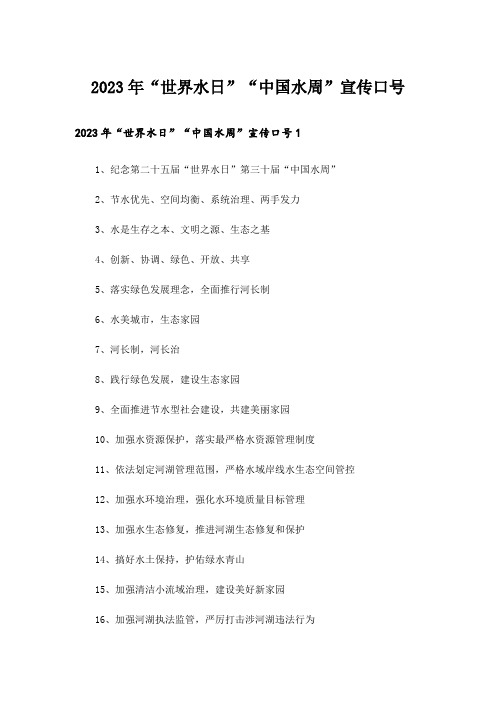 2023年“世界水日”“中国水周”宣传口号

2023年“世界水日”“中国水周”宣传口号1

1、纪念第二十五届“世界水日”第三十届“中国水周”

2、节水优先、空间均衡、系统治理、两手发力

3、水是生存之本、文明之源、生态之基

4、创新、协调、绿色、开放、共享

5、落实绿色发展理念，全面推行河长制

6、水美城市，生态家园

7、河长制，河长治

8、践行绿色发展，建设生态家园

9、全面推进节水型社会建设，共建美丽家园

10、加强水资源保护，落实最严格水资源管理制度

11、依法划定河湖管理范围，严格水域岸线水生态空间管控

12、加强水环境治理，强化水环境质量目标管理

13、加强水生态修复，推进河湖生态修复和保护

14、搞好水土保持，护佑绿水青山

15、加强清洁小流域治理，建设美好新家园

16、加强河湖执法监管，严厉打击涉河湖违法行为